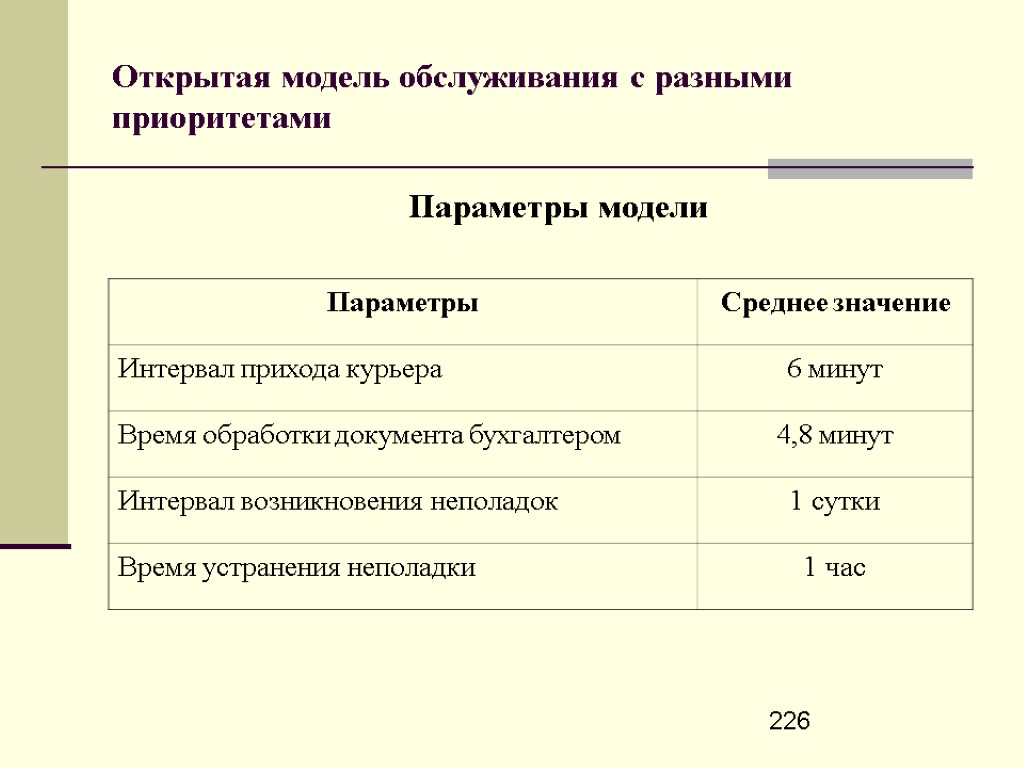 Открытая модель обслуживания с разными приоритетами

Параметры модели

| Параметры | Среднее значение |
|---|---|
| Интервал прихода курьера | 6 минут |
| Время обработки документа бухгалтером | 4,8 минут |
| Интервал возникновения неполадок | 1 сутки |
| Время устранения неполадки | 1 час |

226